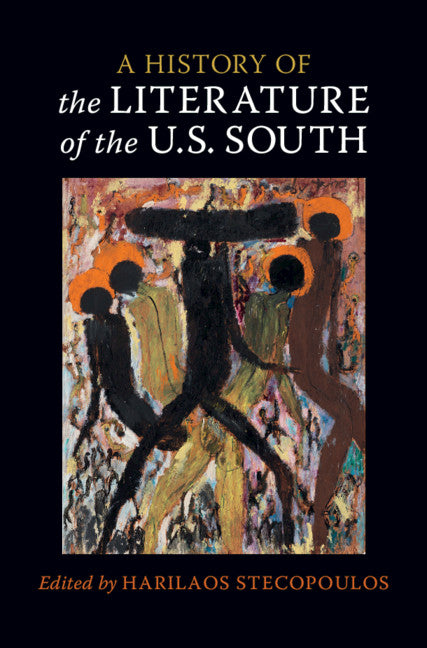 A HISTORY OF
the LITERATURE
of the U.S. SOUTH

Edited by HARILAOS STECOPOULOS